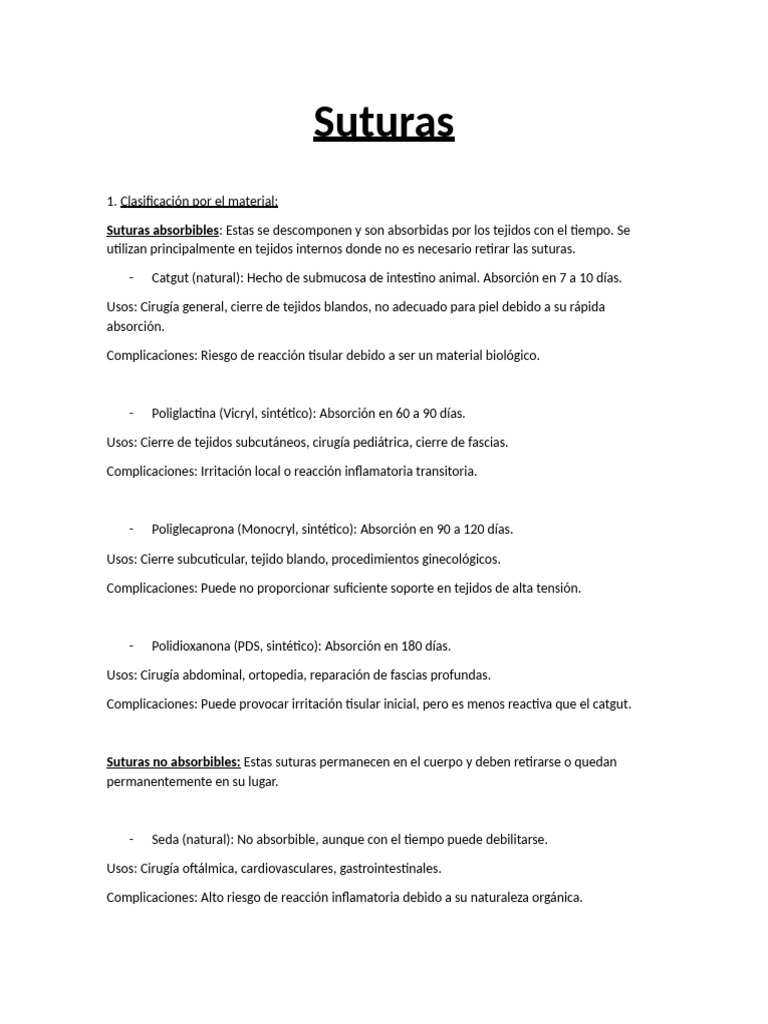 Suturas

1. Clasificación por el material:

Suturas absorbibles: Estas se descomponen y son absorbidas por los tejidos con el tiempo. Se utilizan principalmente en tejidos internos donde no es necesario retirar las suturas.

- Catgut (natural): Hecho de submucosa de intestino animal. Absorción en 7 a 10 días.

Usos: Cirugía general, cierre de tejidos blandos, no adecuado para piel debido a su rápida absorción.

Complicaciones: Riesgo de reacción tisular debido a ser un material biológico.

- Poliglactina (Vicryl, sintético): Absorción en 60 a 90 días.

Usos: Cierre de tejidos subcutáneos, cirugía pediátrica, cierre de fascias.

Complicaciones: Irritación local o reacción inflamatoria transitoria.

- Poliglecaprona (Monocryl, sintético): Absorción en 90 a 120 días.

Usos: Cierre subcuticular, tejido blando, procedimientos ginecológicos.

Complicaciones: Puede no proporcionar suficiente soporte en tejidos de alta tensión.

- Polidioxanona (PDS, sintético): Absorción en 180 días.

Usos: Cirugía abdominal, ortopedia, reparación de fascias profundas.

Complicaciones: Puede provocar irritación tisular inicial, pero es menos reactiva que el catgut.

Suturas no absorbibles: Estas suturas permanecen en el cuerpo y deben retirarse o quedan permanentemente en su lugar.

- Seda (natural): No absorbible, aunque con el tiempo puede debilitarse.

Usos: Cirugía oftálmica, cardiovasculares, gastrointestinales.

Complicaciones: Alto riesgo de reacción inflamatoria debido a su naturaleza orgánica.